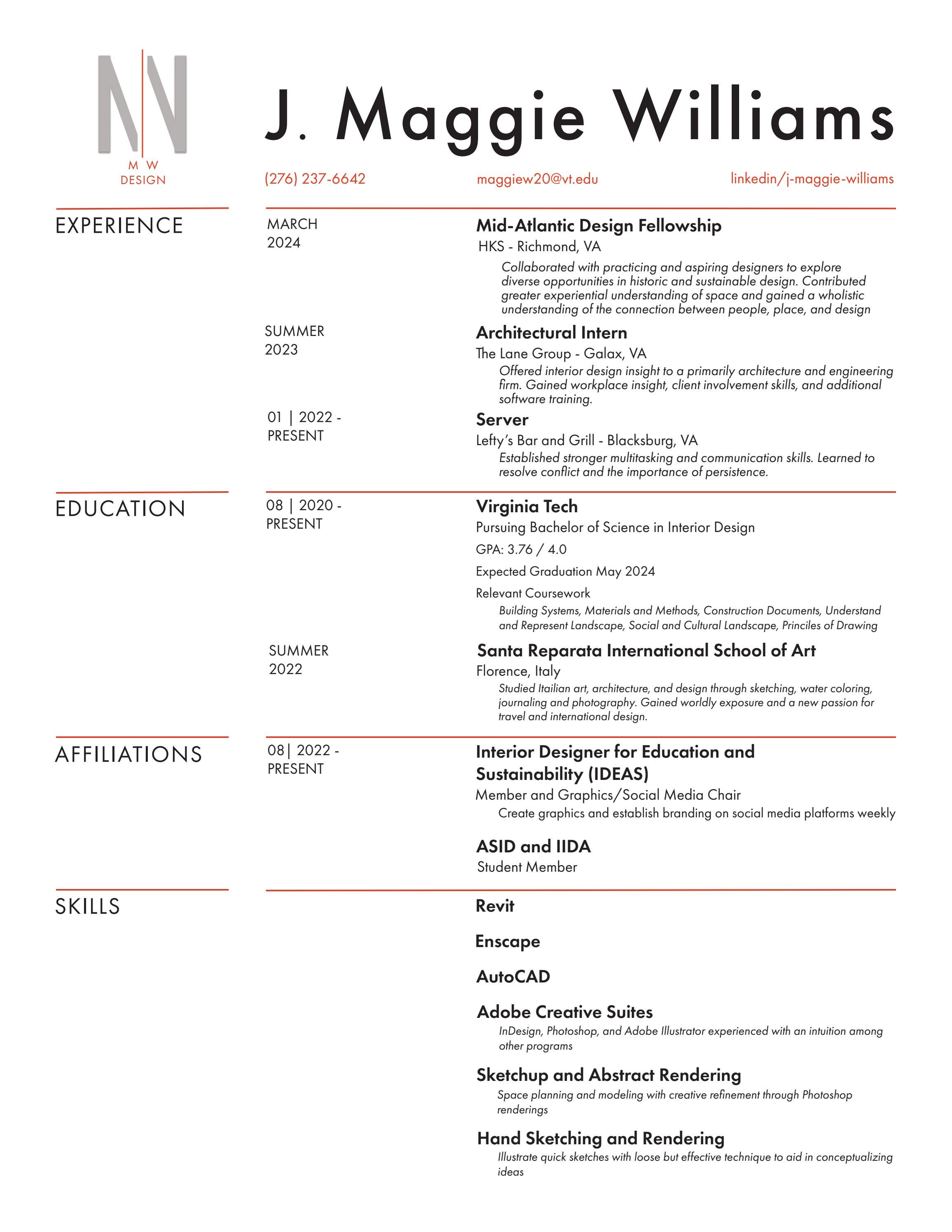 M W
DESIGN

J. Maggie Williams

(276) 237-6642

maggiew20@vt.edu

linkedin/j-maggie-williams

EXPERIENCE

MARCH 2024

Mid-Atlantic Design Fellowship
HKS - Richmond, VA
Collaborated with practicing and aspiring designers to explore diverse opportunities in historic and sustainable design. Contributed greater experiential understanding of space and gained a wholistic understanding of the connection between people, place, and design

SUMMER 2023

Architectural Intern
The Lane Group - Galax, VA
Offered interior design insight to a primarily architecture and engineering firm. Gained workplace insight, client involvement skills, and additional software training.

01 | 2022 - PRESENT

Server
Lefty's Bar and Grill - Blacksburg, VA
Established stronger multitasking and communication skills. Learned to resolve conflict and the importance of persistence.

EDUCATION

08 | 2020 - PRESENT

Virginia Tech
Pursuing Bachelor of Science in Interior Design
GPA: 3.76 / 4.0
Expected Graduation May 2024
Relevant Coursework
Building Systems, Materials and Methods, Construction Documents, Understand and Represent Landscape, Social and Cultural Landscape, Princiles of Drawing

SUMMER 2022

Santa Reparata International School of Art
Florence, Italy
Studied Itailian art, architecture, and design through sketching, water coloring, journaling and photography. Gained worldly exposure and a new passion for travel and international design.

AFFILIATIONS

08| 2022 - PRESENT

Interior Designer for Education and Sustainability (IDEAS)
Member and Graphics/Social Media Chair
Create graphics and establish branding on social media platforms weekly

ASID and IIDA
Student Member

SKILLS

Revit

Enscape

AutoCAD

Adobe Creative Suites
InDesign, Photoshop, and Adobe Illustrator experienced with an intuition among other programs

Sketchup and Abstract Rendering
Space planning and modeling with creative refinement through Photoshop renderings

Hand Sketching and Rendering
Illustrate quick sketches with loose but effective technique to aid in conceptualizing ideas